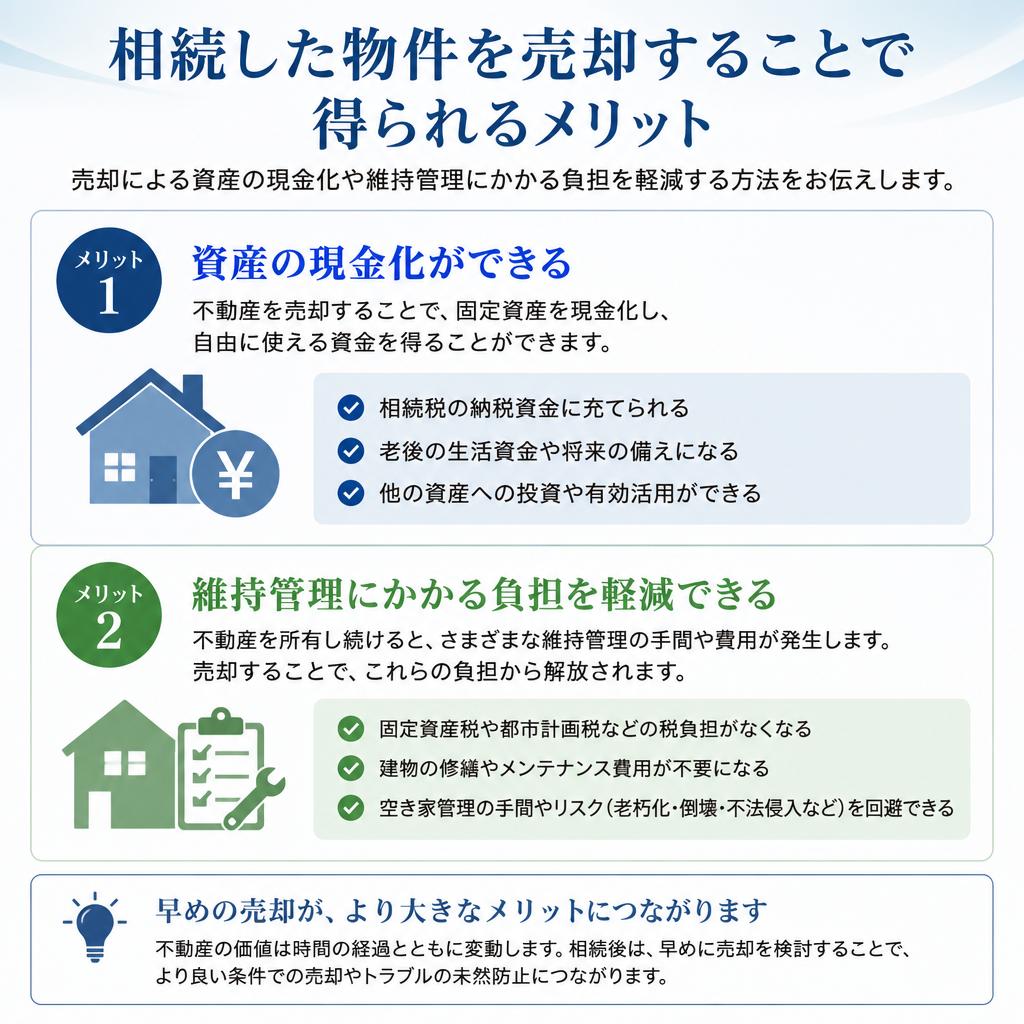 相続した物件を売却することで得られるメリット

売却による資産の現金化や維持管理にかかる負担を軽減する方法をお伝えします。

メリット
1

資産の現金化ができる

不動産を売却することで、固定資産を現金化し、自由に使える資金を得ることができます。

¥

相続税の納税資金に充てられる

老後の生活資金や将来の備えになる

他の資産への投資や有効活用ができる

メリット
2

維持管理にかかる負担を軽減できる

不動産を所有し続けると、さまざまな維持管理の手間や費用が発生します。売却することで、これらの負担から解放されます。

固定資産税や都市計画税などの税負担がなくなる

建物の修繕やメンテナンス費用が不要になる

空き家管理の手間やリスク(老朽化・倒壊・不法侵入など)を回避できる

早めの売却が、より大きなメリットにつながります

不動産の価値は時間の経過とともに変動します。相続後は、早めに売却を検討することで、より良い条件での売却やトラブルの未然防止につながります。